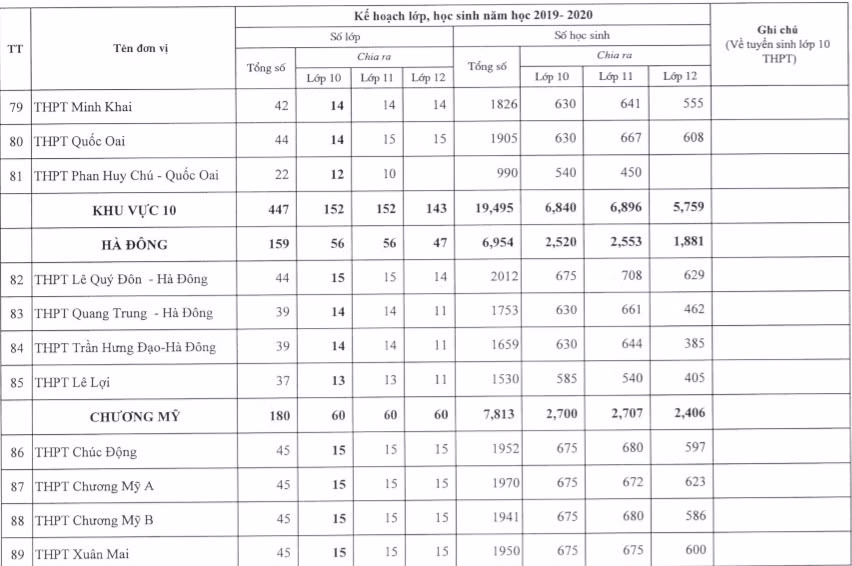 | TT | Tên đơn vị | Kế hoạch lớp, học sinh năm học 2019- 2020 | | | | | | | | Ghi chú (Về tuyển sinh lớp 10 THPT) |
|---|---|---|---|---|---|---|---|---|---|---|
| | | Số lớp | | | | Số học sinh | | | | |
| | | Tổng số | Chia ra | | | Tổng số | Chia ra | | | |
| | | | Lớp 10 | Lớp 11 | Lớp 12 | | Lớp 10 | Lớp 11 | Lớp 12 | |
| 79 | THPT Minh Khai | 42 | 14 | 14 | 14 | 1826 | 630 | 641 | 555 | |
| 80 | THPT Quốc Oai | 44 | 14 | 15 | 15 | 1905 | 630 | 667 | 608 | |
| 81 | THPT Phan Huy Chú - Quốc Oai | 22 | 12 | 10 | | 990 | 540 | 450 | | |
| | KHU VỰC 10 | 447 | 152 | 152 | 143 | 19,495 | 6,840 | 6,896 | 5,759 | |
| | HÀ ĐÔNG | 159 | 56 | 56 | 47 | 6,954 | 2,520 | 2,553 | 1,881 | |
| 82 | THPT Lê Quý Đôn - Hà Đông | 44 | 15 | 15 | 14 | 2012 | 675 | 708 | 629 | |
| 83 | THPT Quang Trung - Hà Đông | 39 | 14 | 14 | 11 | 1753 | 630 | 661 | 462 | |
| 84 | THPT Trần Hưng Đạo-Hà Đông | 39 | 14 | 14 | 11 | 1659 | 630 | 644 | 385 | |
| 85 | THPT Lê Lợi | 37 | 13 | 13 | 11 | 1530 | 585 | 540 | 405 | |
| | CHƯƠNG MỸ | 180 | 60 | 60 | 60 | 7,813 | 2,700 | 2,707 | 2,406 | |
| 86 | THPT Chúc Động | 45 | 15 | 15 | 15 | 1952 | 675 | 680 | 597 | |
| 87 | THPT Chương Mỹ A | 45 | 15 | 15 | 15 | 1970 | 675 | 672 | 623 | |
| 88 | THPT Chương Mỹ B | 45 | 15 | 15 | 15 | 1941 | 675 | 680 | 586 | |
| 89 | THPT Xuân Mai | 45 | 15 | 15 | 15 | 1950 | 675 | 675 | 600 | |